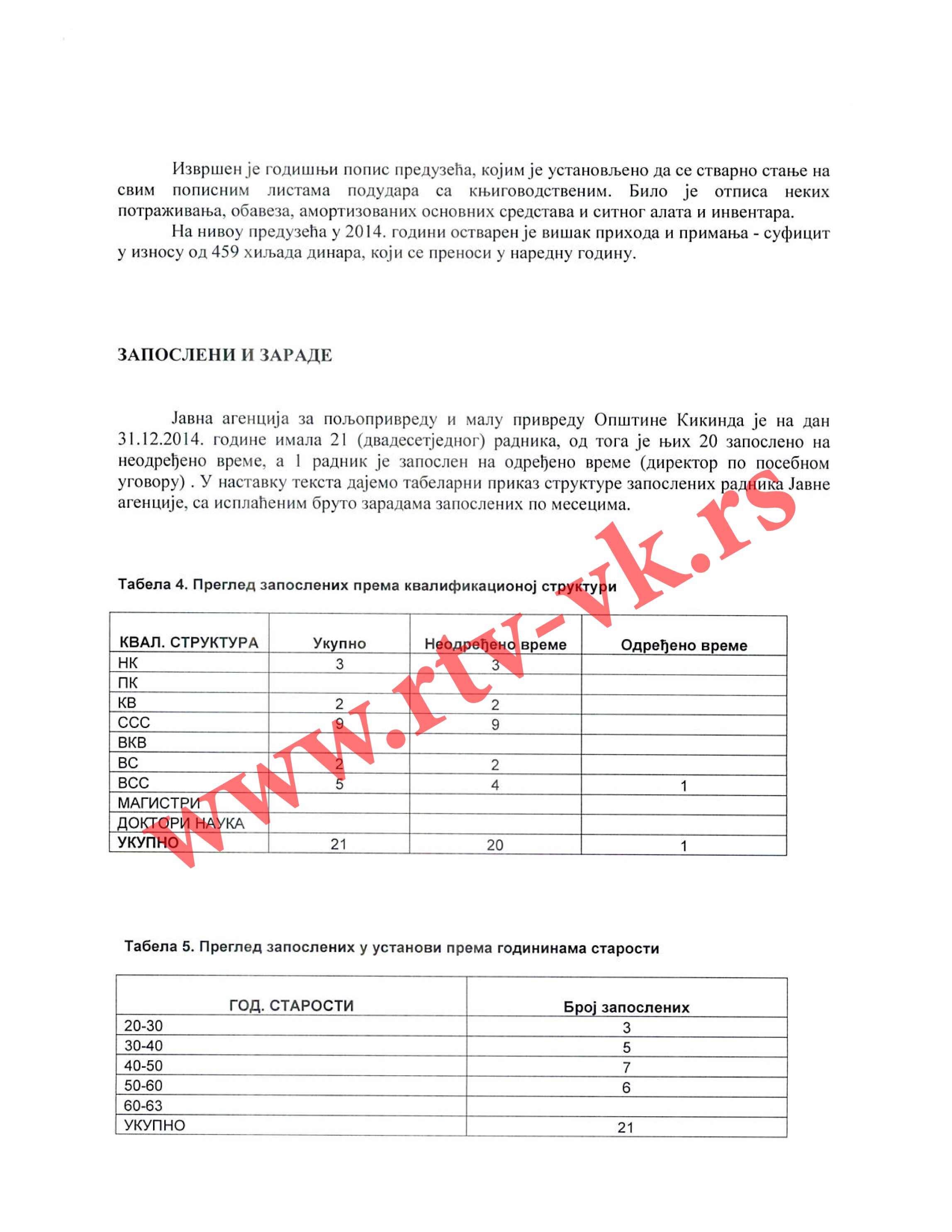 Извршен је годишњи попис предузећа, којим је установљено да се стварно стање на свим пописним листама подудара са књиговодственим. Било је отписа неких потраживања, обавеза, амортизованих основних средстава и ситног алата и инвентара.

На нивоу предузећа у 2014. години остварен је вишак прихода и примања - суфицит у износу од 459 хиљада динара, који се преноси у наредну годину.

ЗАПОСЛЕНИ И ЗАРАДЕ

Јавна агенција за пољопривреду и малу привреду Општине Кикинда је на дан 31.12.2014. године имала 21 (двадесетједног) радника, од тога је њих 20 запослено на неодређено време, а 1 радник је запослен на одређено време (директор по посебном уговору) . У наставку текста дајемо табеларни приказ структуре запослених радника Јавне агенције, са исплаћеним бруто зарадама запослених по месецима.

www.rtv-vk.rs

Табела 4. Преглед запослених према квалификационој структури

| КВАЛ. СТРУКТУРА | Укупно | Неодређено време | Одређено време |
|---|---|---|---|
| НК | 3 | 3 | |
| ПК | | | |
| КВ | 2 | 2 | |
| ССС | 9 | 9 | |
| ВКВ | | | |
| ВС | 2 | 2 | |
| ВСС | 5 | 4 | 1 |
| МАГИСТРИ | | | |
| ДОКТОРИ НАУКА | | | |
| УКУПНО | 21 | 20 | 1 |

Табела 5. Преглед запослених у установи према годининама старости

| ГОД. СТАРОСТИ | Број запослених |
|---|---|
| 20-30 | 3 |
| 30-40 | 5 |
| 40-50 | 7 |
| 50-60 | 6 |
| 60-63 | |
| УКУПНО | 21 |